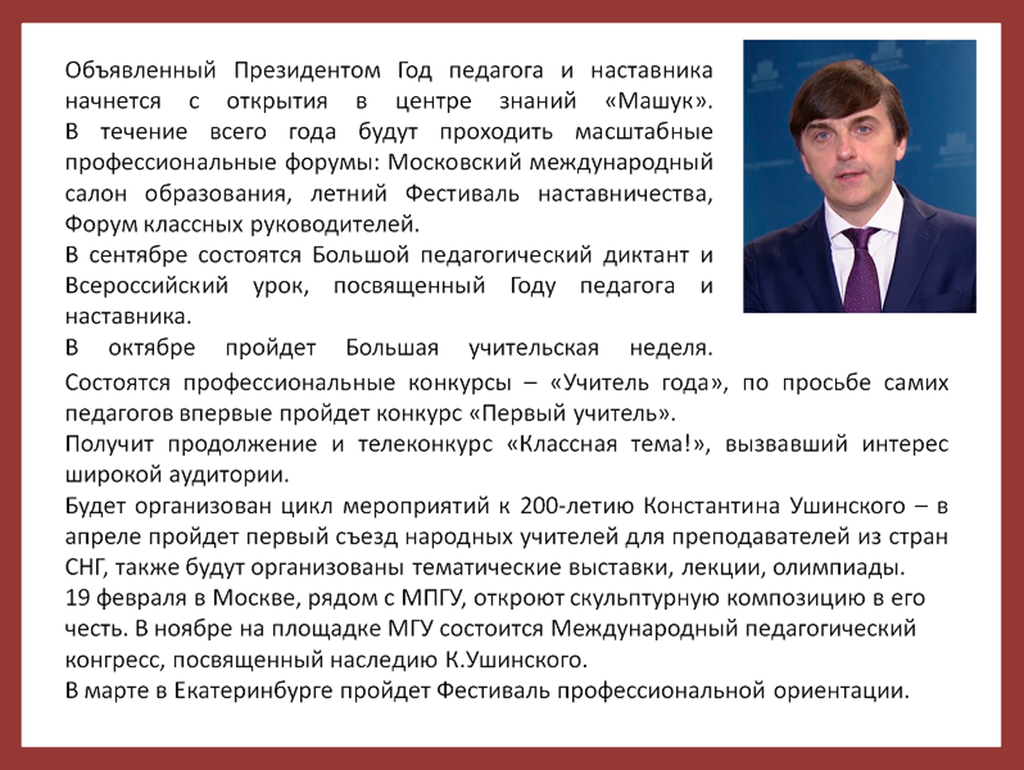 Объявленный Президентом Год педагога и наставника начнется с открытия в центре знаний «Машук». В течение всего года будут проходить масштабные профессиональные форумы: Московский международный салон образования, летний Фестиваль наставничества, Форум классных руководителей.
В сентябре состоятся Большой педагогический диктант и Всероссийский урок, посвященный Году педагога и наставника.
В октябре пройдет Большая учительская неделя. Состоятся профессиональные конкурсы – «Учитель года», по просьбе самих педагогов впервые пройдет конкурс «Первый учитель».
Получит продолжение и телеконкурс «Классная тема!», вызвавший интерес широкой аудитории.
Будет организован цикл мероприятий к 200-летию Константина Ушинского – в апреле пройдет первый съезд народных учителей для преподавателей из стран СНГ, также будут организованы тематические выставки, лекции, олимпиады.
19 февраля в Москве, рядом с МПГУ, откроют скульптурную композицию в его честь. В ноябре на площадке МГУ состоится Международный педагогический конгресс, посвященный наследию К.Ушинского.
В марте в Екатеринбурге пройдет Фестиваль профессиональной ориентации.